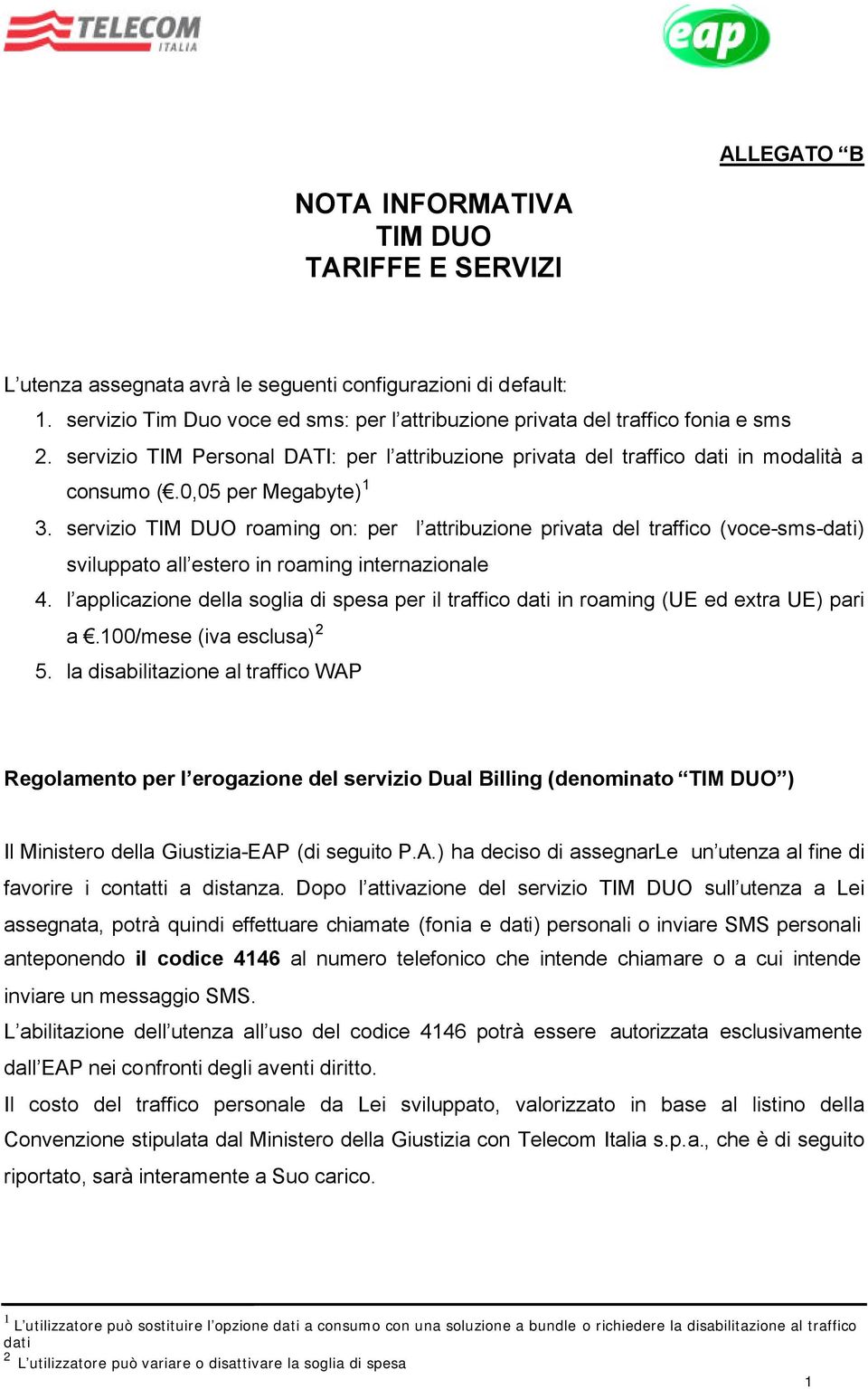 TELECOM ITALIA

eap

ALLEGATO “B

NOTA INFORMATIVA
TIM DUO
TARIFFE E SERVIZI

L’utenza assegnata avrà le seguenti configurazioni di default:

1. servizio Tim Duo voce ed sms: per l’attribuzione privata del traffico fonia e sms
2. servizio TIM Personal DATI: per l’attribuzione privata del traffico dati in modalità a consumo (€.0,05 per Megabyte)$^1$
3. servizio TIM DUO roaming on: per l’attribuzione privata del traffico (voce-sms-dati) sviluppato all’estero in roaming internazionale
4. l’applicazione della soglia di spesa per il traffico dati in roaming (UE ed extra UE) pari a €.100/mese (iva esclusa)$^2$
5. la disabilitazione al traffico WAP

Regolamento per l’erogazione del servizio Dual Billing (denominato “TIM DUO”)

Il Ministero della Giustizia-EAP (di seguito P.A.) ha deciso di assegnarLe un’utenza al fine di favorire i contatti a distanza. Dopo l’attivazione del servizio TIM DUO sull’utenza a Lei assegnata, potrà quindi effettuare chiamate (fonia e dati) personali o inviare SMS personali anteponendo il codice 4146 al numero telefonico che intende chiamare o a cui intende inviare un messaggio SMS.

L’abilitazione dell’utenza all’uso del codice 4146 potrà essere autorizzata esclusivamente dall’EAP nei confronti degli aventi diritto.

Il costo del traffico personale da Lei sviluppato, valorizzato in base al listino della Convenzione stipulata dal Ministero della Giustizia con Telecom Italia s.p.a., che è di seguito riportato, sarà interamente a Suo carico.

$^1$ L’utilizzatore può sostituire l’opzione dati a consumo con una soluzione a bundle o richiedere la disabilitazione al traffico dati
$^2$ L’utilizzatore può variare o disattivare la soglia di spesa

1